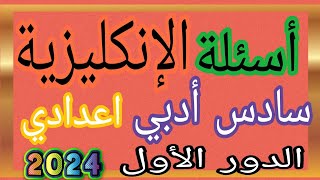 أسئلة الإنكليزية

سادس أدبي اعدادي

الدور الأول 2024